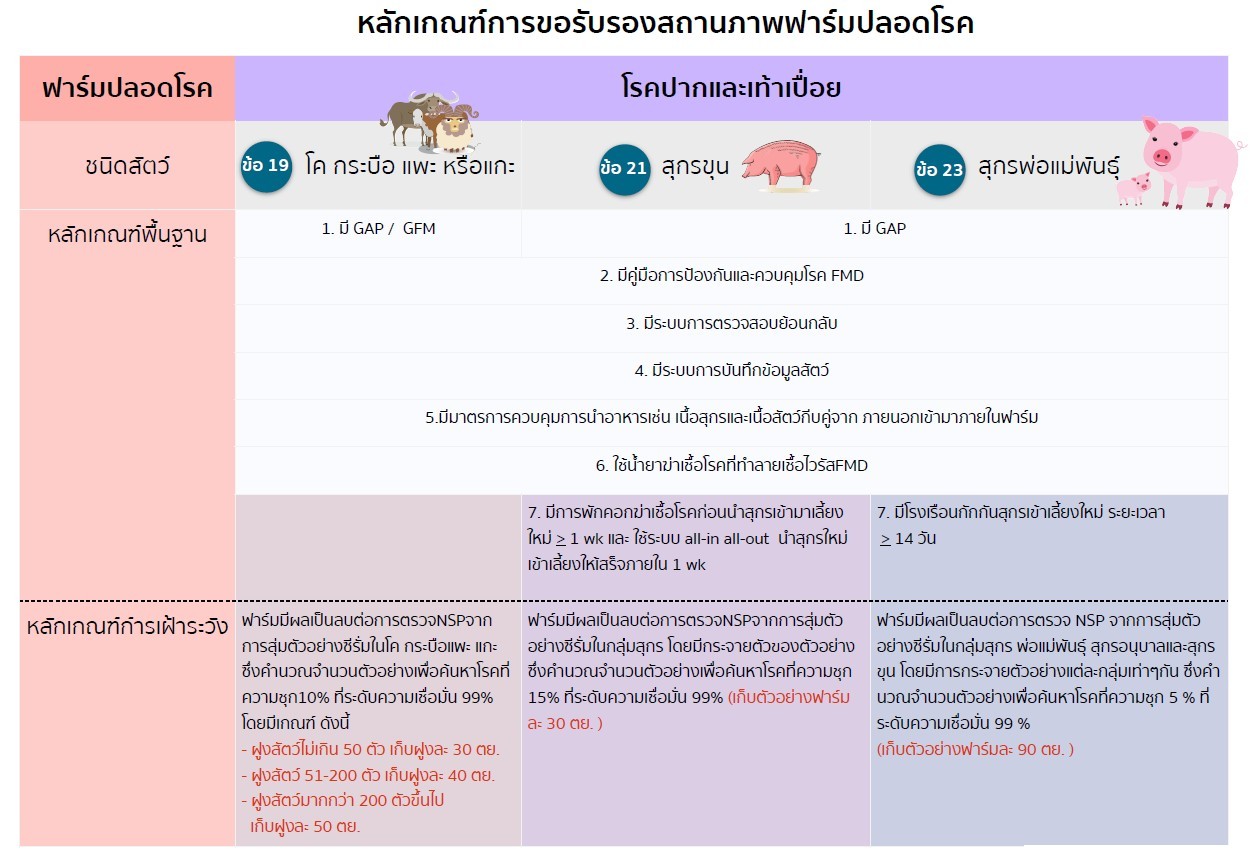 หลักเกณฑ์การขอรับรองสถานภาพฟาร์มปลอดโรค

| ฟาร์มปลอดโรค | โรคปากและเท้าเปื่อย | | |
|---|---|---|---|
| ชนิดสัตว์ | ข้อ 19 โค กระบือ แพะ หรือแกะ | ข้อ 21 สุกรขุน | ข้อ 23 สุกรพ่อแม่พันธุ์ |
| หลักเกณฑ์พื้นฐาน | 1. มี GAP / GFM | 1. มี GAP | |
| | 2. มีคู่มือการป้องกันและควบคุมโรค FMD | | |
| | 3. มีระบบการตรวจสอบย้อนกลับ | | |
| | 4. มีระบบการบันทึกข้อมูลสัตว์ | | |
| | 5.มีมาตรการควบคุมการนำอาหารเช่น เนื้อสุกรและเนื้อสัตว์กีบคู่จาก ภายนอกเข้ามาภายในฟาร์ม | | |
| | 6. ใช้น้ำยาฆ่าเชื้อโรคที่ทำลายเชื้อไวรัสFMD | | |
| | | 7. มีการพักคอกฆ่าเชื้อโรคก่อนนำสุกรเข้ามาเลี้ยงใหม่ $\geq$ 1 wk และ ใช้ระบบ all-in all-out นำสุกรใหม่เข้าเลี้ยงให้เสร็จภายใน 1 wk | 7. มีโรงเรือนกักกันสุกรเข้าเลี้ยงใหม่ ระยะเวลา $\geq$ 14 วัน |
| หลักเกณฑ์การเฝ้าระวัง | ฟาร์มมีผลเป็นลบต่อการตรวจNSPจากการสุ่มตัวอย่างซีรั่มในโค กระบือแพะ แกะ ซึ่งคำนวณจำนวนตัวอย่างเพื่อค้นหาโรคที่ความชุก10% ที่ระดับความเชื่อมั่น 99% โดยมีเกณฑ์ ดังนี้ - ฝูงสัตว์ไม่เกิน 50 ตัว เก็บฝูงละ 30 ตย. - ฝูงสัตว์ 51-200 ตัว เก็บฝูงละ 40 ตย. - ฝูงสัตว์มากกว่า 200 ตัวขึ้นไป เก็บฝูงละ 50 ตย. | ฟาร์มมีผลเป็นลบต่อการตรวจNSPจากการสุ่มตัวอย่างซีรั่มในกลุ่มสุกร โดยมีกระจายตัวของตัวอย่าง ซึ่งคำนวณจำนวนตัวอย่างเพื่อค้นหาโรคที่ความชุก 15% ที่ระดับความเชื่อมั่น 99% (เก็บตัวอย่างฟาร์มละ 30 ตย. ) | ฟาร์มมีผลเป็นลบต่อการตรวจ NSP จากการสุ่มตัวอย่างซีรั่มในกลุ่มสุกร พ่อแม่พันธุ์ สุกรอนุบาลและสุกรขุน โดยมีการกระจายตัวอย่างแต่ละกลุ่มเท่าๆกัน ซึ่งคำนวณจำนวนตัวอย่างเพื่อค้นหาโรคที่ความชุก 5 % ที่ระดับความเชื่อมั่น 99 % (เก็บตัวอย่างฟาร์มละ 90 ตย. ) |